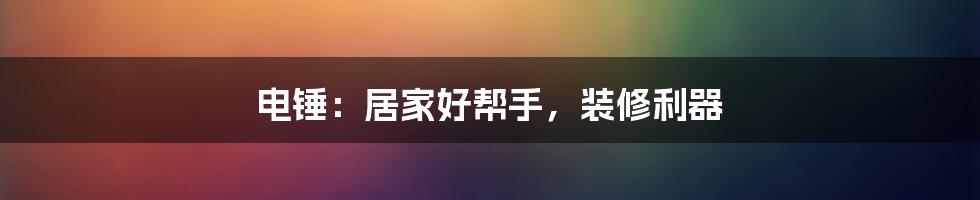 电锤：居家好帮手，装修利器